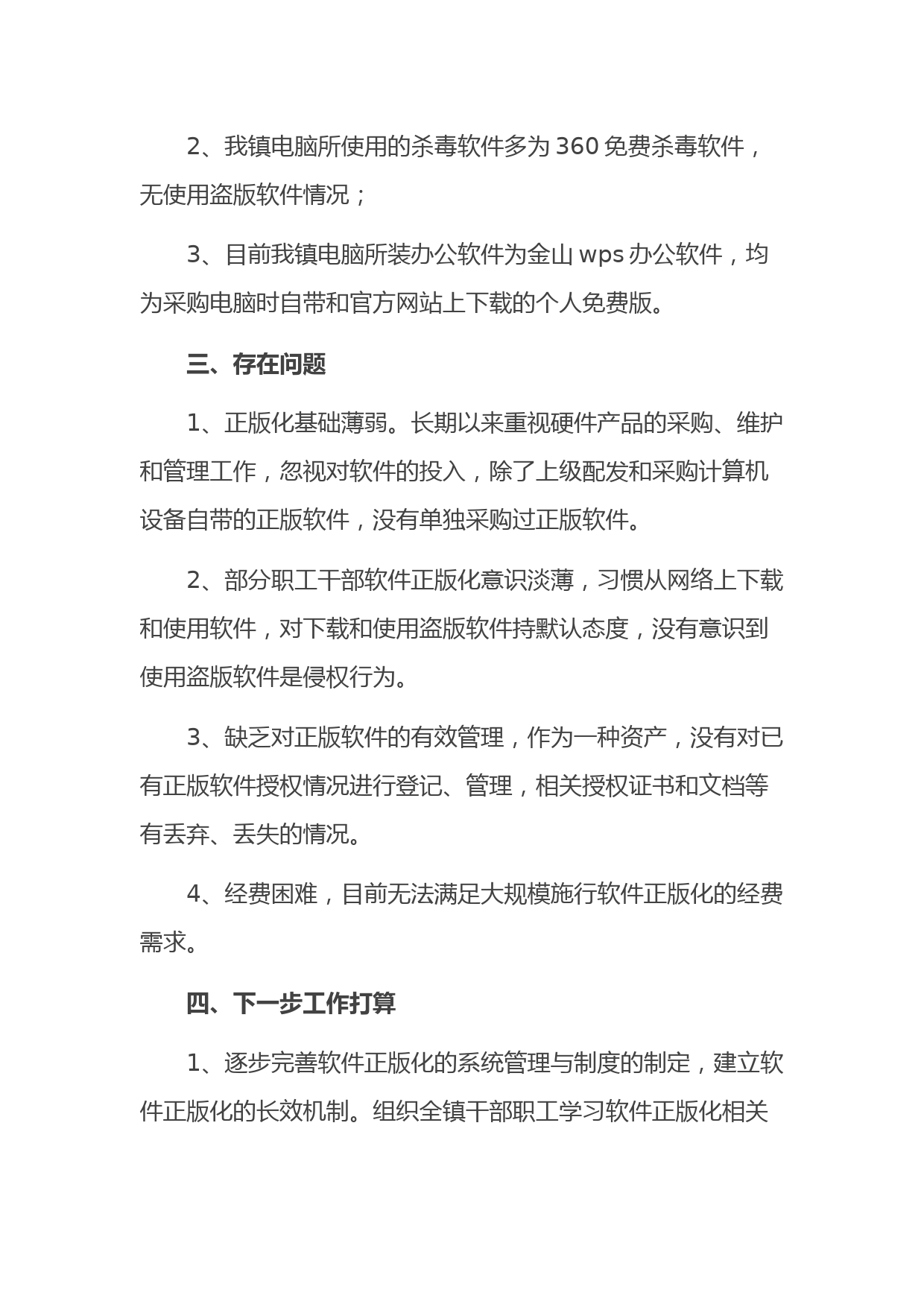 2、我镇电脑所使用的杀毒软件多为 360 免费杀毒软件，无使用盗版软件情况；

3、目前我镇电脑所装办公软件为金山 wps 办公软件，均为采购电脑时自带和官方网站上下载的个人免费版。

三、存在问题

1、正版化基础薄弱。长期以来重视硬件产品的采购、维护和管理工作，忽视对软件的投入，除了上级配发和采购计算机设备自带的正版软件，没有单独采购过正版软件。

2、部分职工干部软件正版化意识淡薄，习惯从网络上下载和使用软件，对下载和使用盗版软件持默认态度，没有意识到使用盗版软件是侵权行为。

3、缺乏对正版软件的有效管理，作为一种资产，没有对已有正版软件授权情况进行登记、管理，相关授权证书和文档等有丢弃、丢失的情况。

4、经费困难，目前无法满足大规模施行软件正版化的经费需求。

四、下一步工作打算

1、逐步完善软件正版化的系统管理与制度的制定，建立软件正版化的长效机制。组织全镇干部职工学习软件正版化相关